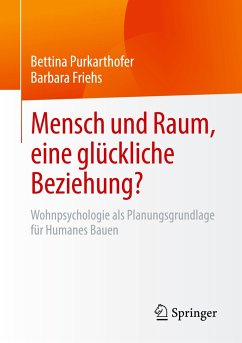 Bettina Purkarthofer
Barbara Friehs

Mensch und Raum, eine glückliche Beziehung?

Wohnpsychologie als Planungsgrundlage für Humanes Bauen

Springer